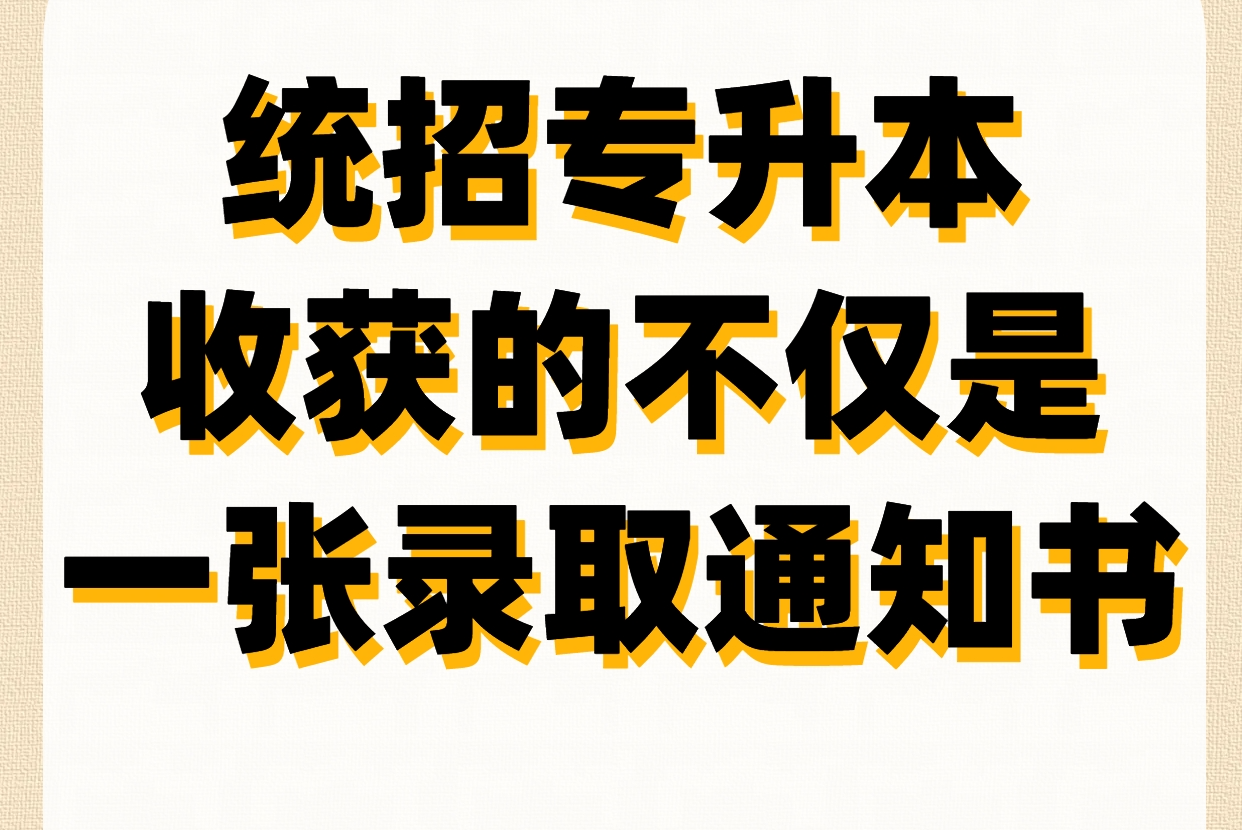 统招专升本
收获的不仅是
一张录取通知书